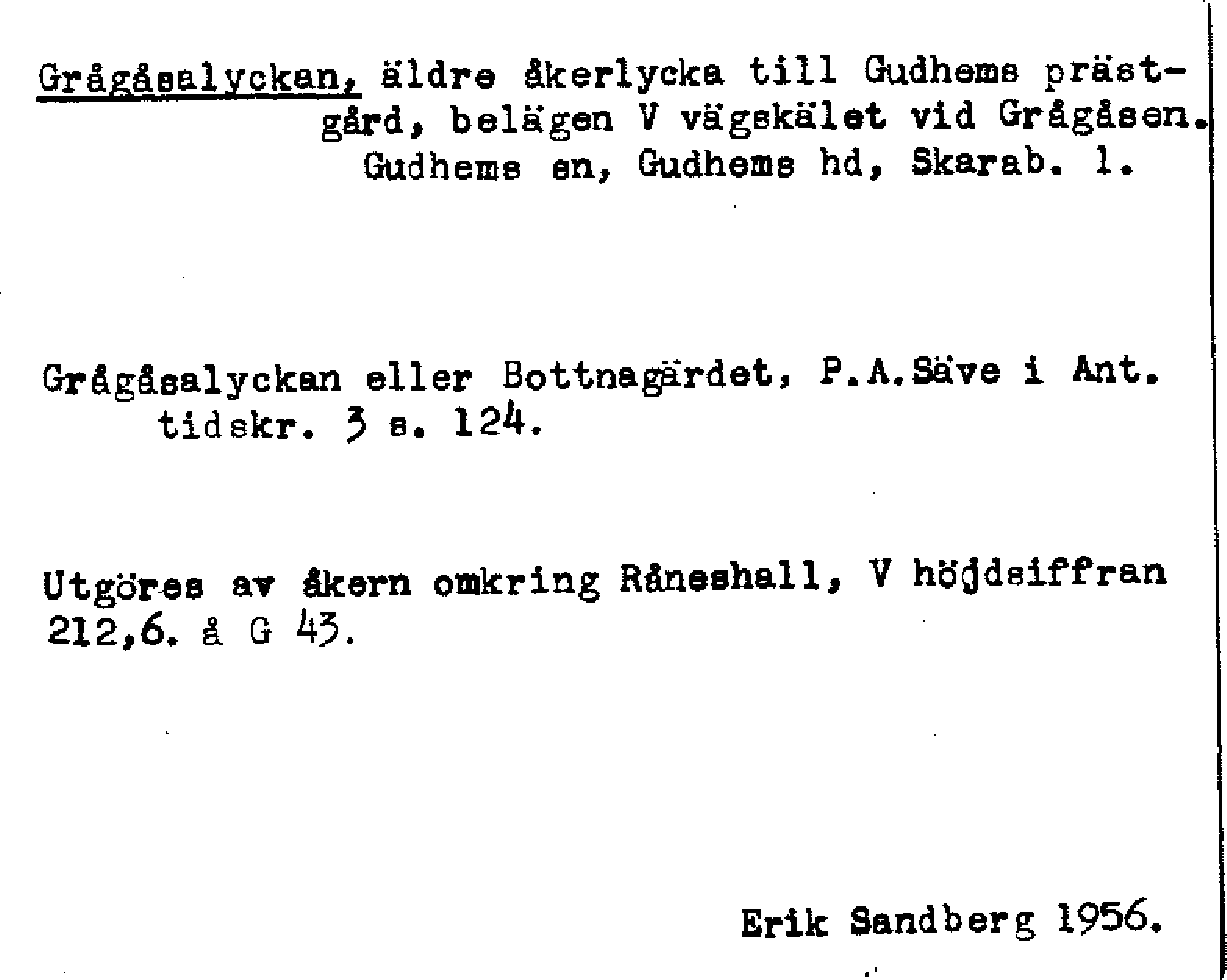 Grågåsalyckan, äldre åkerlycka till Gudhems prästgård, belägen V vägskälet vid Grågåsen. Gudhems sn, Gudhems hd, Skarab. l.

Grågåsalyckan eller Bottnagärdet, P.A.Säve i Ant. tidskr. 3 s. 124.

Utgöres av åkern omkring Råneshall, V höjdsiffran 212,6. å G 43.

Erik Sandberg 1956.